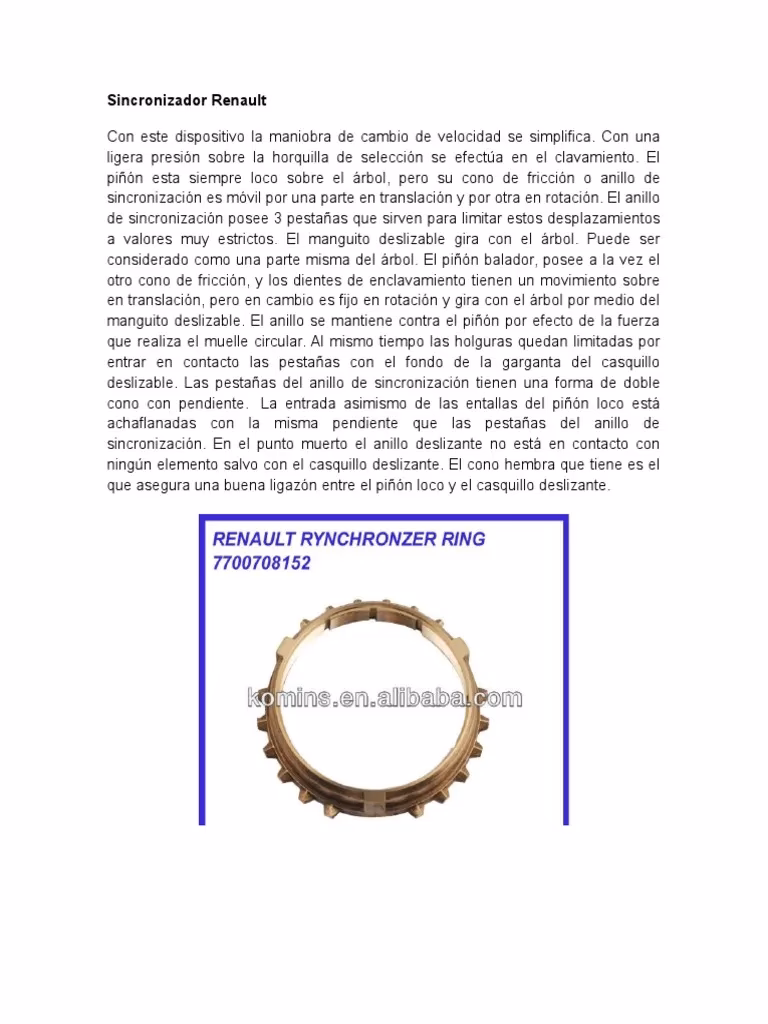 Sincronizador Renault

Con este dispositivo la maniobra de cambio de velocidad se simplifica. Con una ligera presión sobre la horquilla de selección se efectúa en el clavamiento. El piñón esta siempre loco sobre el árbol, pero su cono de fricción o anillo de sincronización es móvil por una parte en translación y por otra en rotación. El anillo de sincronización posee 3 pestañas que sirven para limitar estos desplazamientos a valores muy estrictos. El manguito deslizable gira con el árbol. Puede ser considerado como una parte misma del árbol. El piñón balador, posee a la vez el otro cono de fricción, y los dientes de enclavamiento tienen un movimiento sobre en translación, pero en cambio es fijo en rotación y gira con el árbol por medio del manguito deslizable. El anillo se mantiene contra el piñón por efecto de la fuerza que realiza el muelle circular. Al mismo tiempo las holguras quedan limitadas por entrar en contacto las pestañas con el fondo de la garganta del casquillo deslizable. Las pestañas del anillo de sincronización tienen una forma de doble cono con pendiente. La entrada asimismo de las entallas del piñón loco está achaflanadas con la misma pendiente que las pestañas del anillo de sincronización. En el punto muerto el anillo deslizante no está en contacto con ningún elemento salvo con el casquillo deslizante. El cono hembra que tiene es el que asegura una buena ligazón entre el piñón loco y el casquillo deslizante.

RENAULT RYNCHRONZER RING
7700708152

komins.en.alibaba.com